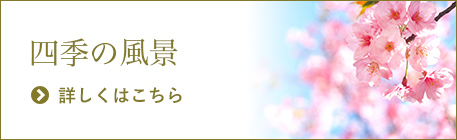 四季の風景

詳しくはこちら